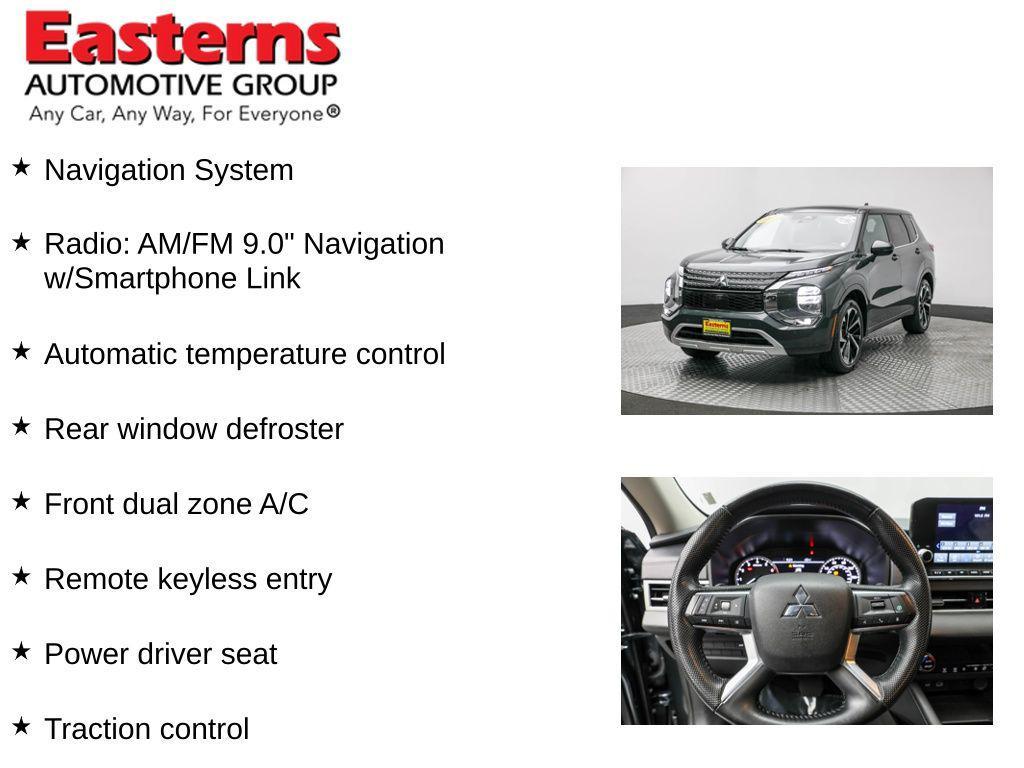 Easterns
AUTOMOTIVE GROUP
Any Car, Any Way, For Everyone®

★ Navigation System

★ Radio: AM/FM 9.0" Navigation w/Smartphone Link

★ Automatic temperature control

★ Rear window defroster

★ Front dual zone A/C

★ Remote keyless entry

★ Power driver seat

★ Traction control

Easterns